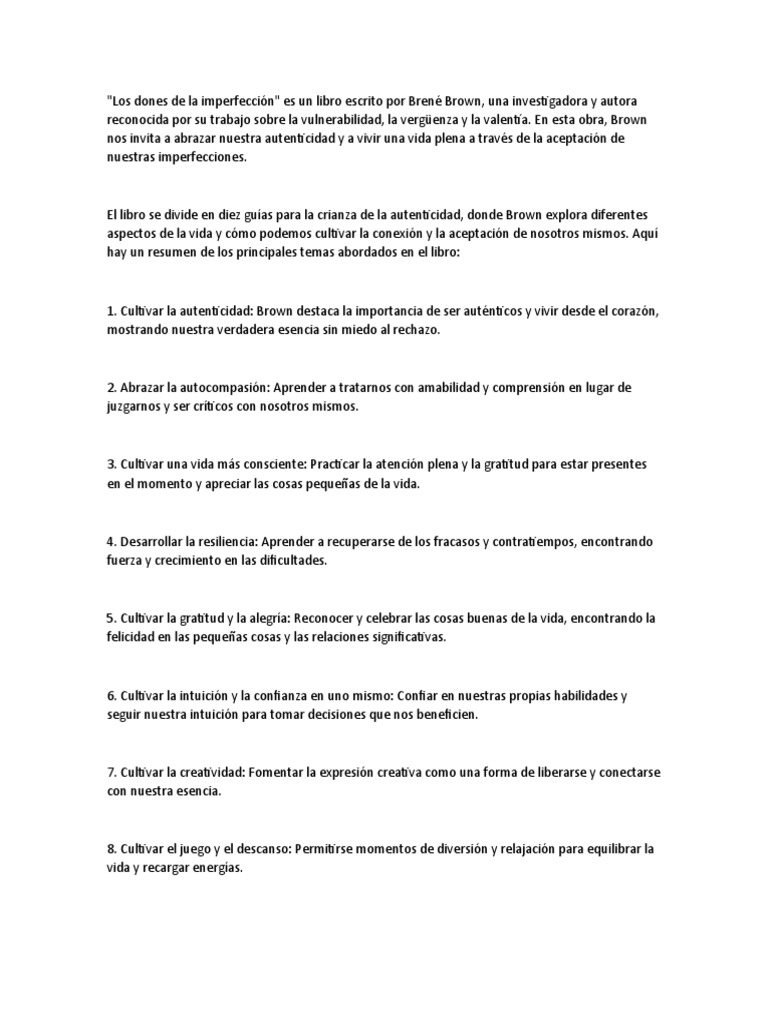 "Los dones de la imperfección" es un libro escrito por Brené Brown, una investigadora y autora reconocida por su trabajo sobre la vulnerabilidad, la vergüenza y la valentía. En esta obra, Brown nos invita a abrazar nuestra autenticidad y a vivir una vida plena a través de la aceptación de nuestras imperfecciones.

El libro se divide en diez guías para la crianza de la autenticidad, donde Brown explora diferentes aspectos de la vida y cómo podemos cultivar la conexión y la aceptación de nosotros mismos. Aquí hay un resumen de los principales temas abordados en el libro:

1. Cultivar la autenticidad: Brown destaca la importancia de ser auténticos y vivir desde el corazón, mostrando nuestra verdadera esencia sin miedo al rechazo.

2. Abrazar la autocompasión: Aprender a tratarnos con amabilidad y comprensión en lugar de juzgarnos y ser críticos con nosotros mismos.

3. Cultivar una vida más consciente: Practicar la atención plena y la gratitud para estar presentes en el momento y apreciar las cosas pequeñas de la vida.

4. Desarrollar la resiliencia: Aprender a recuperarse de los fracasos y contratiempos, encontrando fuerza y crecimiento en las dificultades.

5. Cultivar la gratitud y la alegría: Reconocer y celebrar las cosas buenas de la vida, encontrando la felicidad en las pequeñas cosas y las relaciones significativas.

6. Cultivar la intuición y la confianza en uno mismo: Confiar en nuestras propias habilidades y seguir nuestra intuición para tomar decisiones que nos beneficien.

7. Cultivar la creatividad: Fomentar la expresión creativa como una forma de liberarse y conectarse con nuestra esencia.

8. Cultivar el juego y el descanso: Permitirse momentos de diversión y relajación para equilibrar la vida y recargar energías.